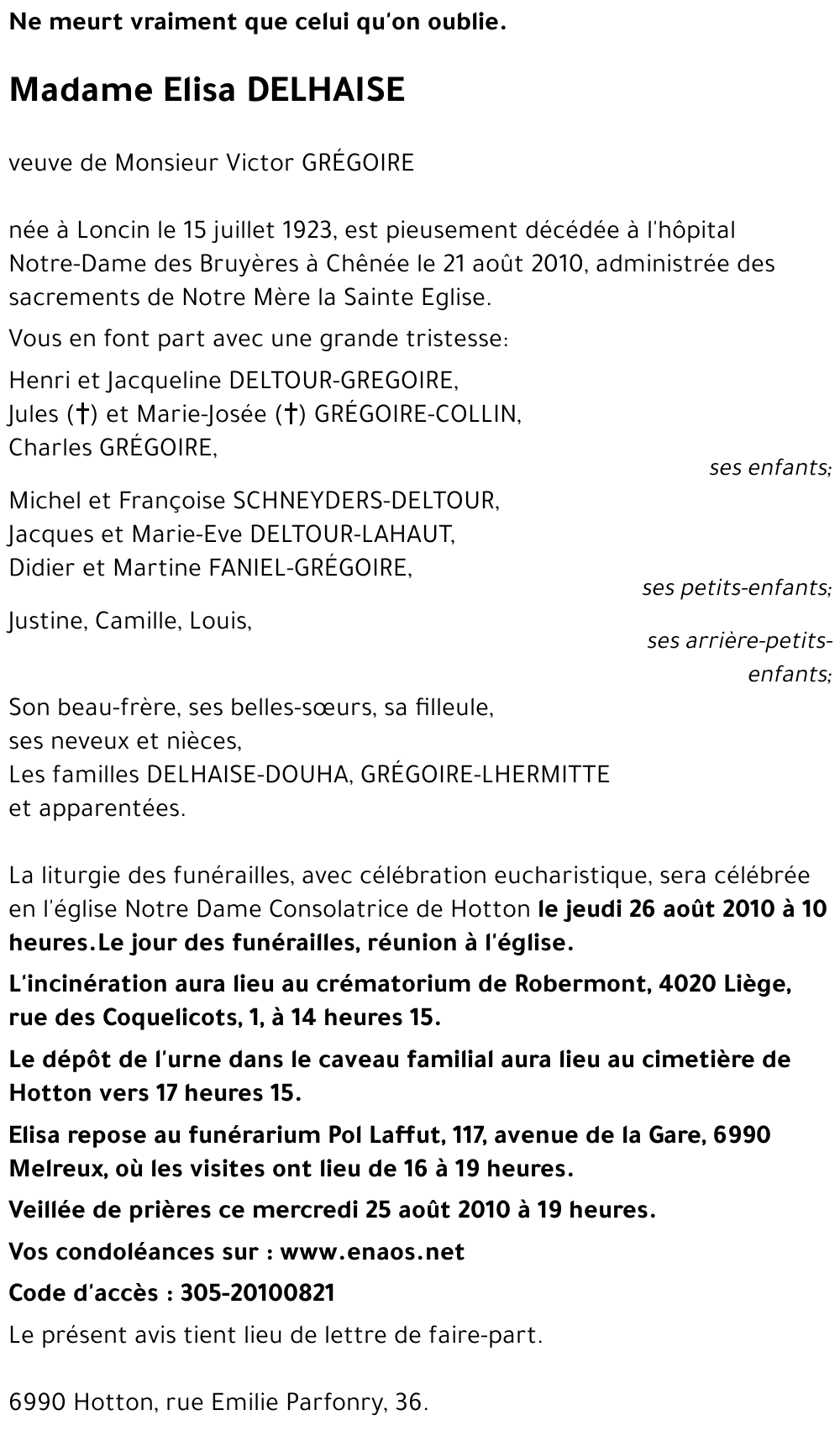 Ne meurt vraiment que celui qu'on oublie.

Madame Elisa DELHAISE

veuve de Monsieur Victor GRÉGOIRE

née à Loncin le 15 juillet 1923, est pieusement décédée à l'hôpital Notre-Dame des Bruyères à Chênée le 21 août 2010, administrée des sacrements de Notre Mère la Sainte Eglise.

Vous en font part avec une grande tristesse:

Henri et Jacqueline DELTOUR-GREGOIRE,
Jules (†) et Marie-Josée (†) GRÉGOIRE-COLLIN,
Charles GRÉGOIRE,
ses enfants;

Michel et Françoise SCHNEYDERS-DELTOUR,
Jacques et Marie-Eve DELTOUR-LAHAUT,
Didier et Martine FANIEL-GRÉGOIRE,
ses petits-enfants;

Justine, Camille, Louis,
ses arrière-petits-enfants;

Son beau-frère, ses belles-sœurs, sa filleule,
ses neveux et nièces,
Les familles DELHAISE-DOUHA, GRÉGOIRE-LHERMITTE
et apparentées.

La liturgie des funérailles, avec célébration eucharistique, sera célébrée en l'église Notre Dame Consolatrice de Hotton le jeudi 26 août 2010 à 10 heures.Le jour des funérailles, réunion à l'église.

L'incinération aura lieu au crématorium de Robermont, 4020 Liège, rue des Coquelicots, 1, à 14 heures 15.

Le dépôt de l'urne dans le caveau familial aura lieu au cimetière de Hotton vers 17 heures 15.

Elisa repose au funérarium Pol Laffut, 117, avenue de la Gare, 6990 Melreux, où les visites ont lieu de 16 à 19 heures.

Veillée de prières ce mercredi 25 août 2010 à 19 heures.

Vos condoléances sur : www.enaos.net

Code d'accès : 305-20100821

Le présent avis tient lieu de lettre de faire-part.

6990 Hotton, rue Emilie Parfonry, 36.